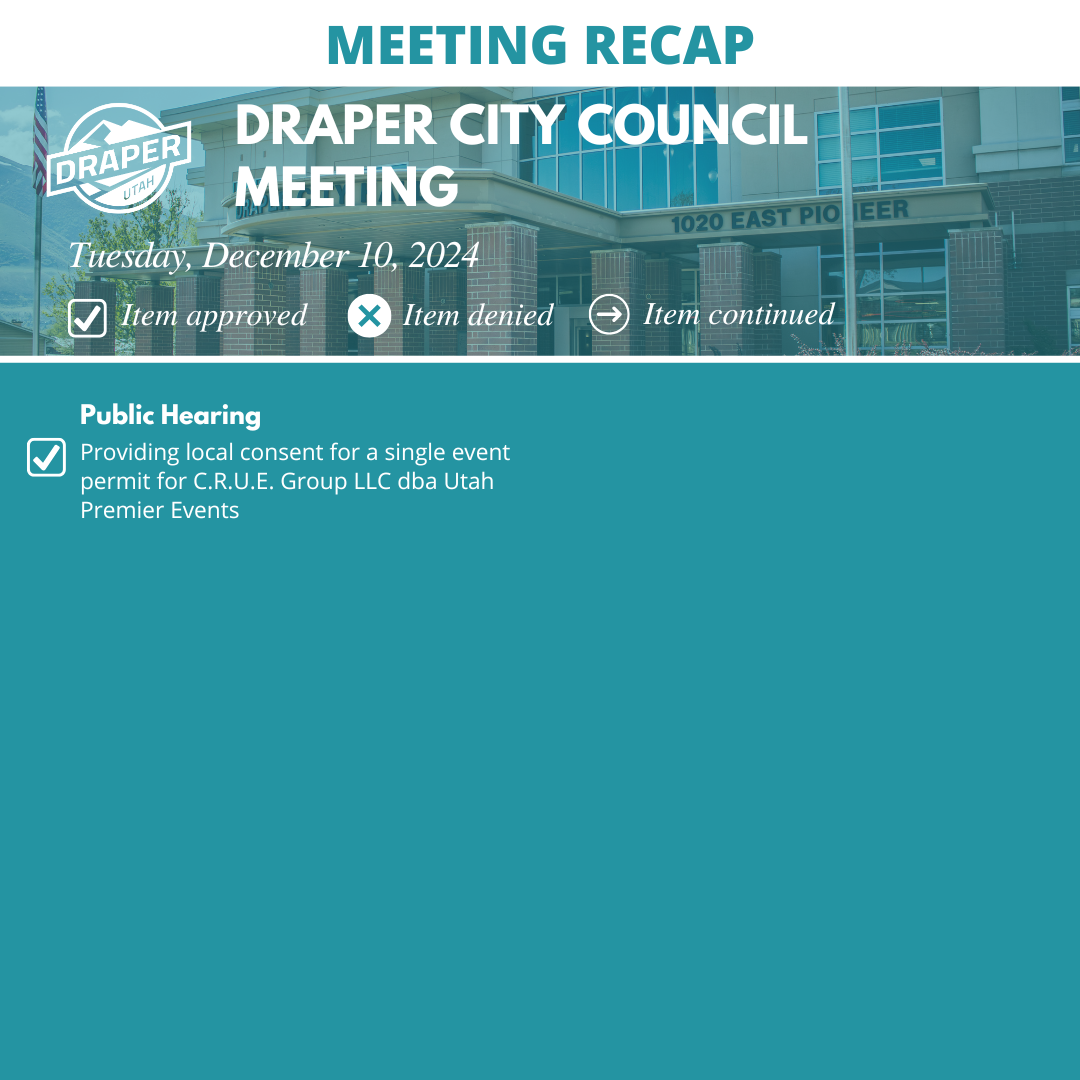 MEETING RECAP

DRAPER UTAH

DRAPER CITY COUNCIL MEETING

1020 EAST PIONEER

Tuesday, December 10, 2024

Item approved Item denied Item continued

Public Hearing

Providing local consent for a single event permit for C.R.U.E. Group LLC dba Utah Premier Events